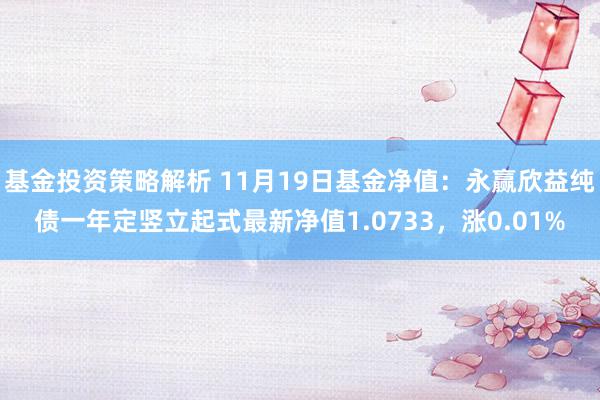 基金投资策略解析 11月19日基金净值：永赢欣益纯债一年定竖立起式最新净值1.0733，涨0.01%